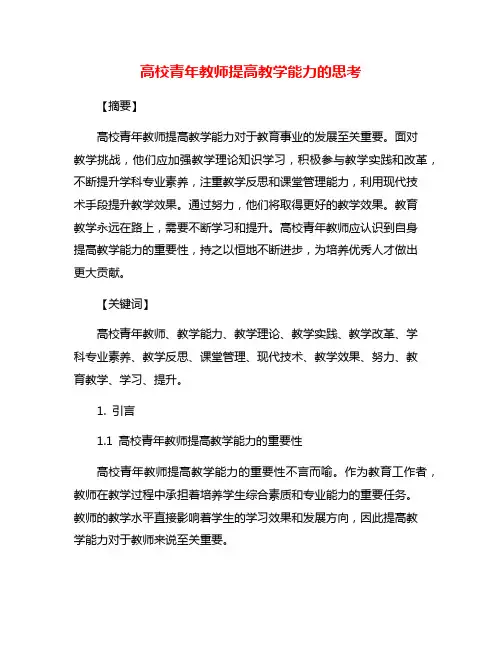 高校青年教师提高教学能力的思考

【摘要】

高校青年教师提高教学能力对于教育事业的发展至关重要。面对教学挑战，他们应加强教学理论知识学习，积极参与教学实践和改革，不断提升学科专业素养，注重教学反思和课堂管理能力，利用现代技术手段提升教学效果。通过努力，他们将取得更好的教学效果。教育教学永远在路上，需要不断学习和提升。高校青年教师应认识到自身提高教学能力的重要性，持之以恒地不断进步，为培养优秀人才做出更大贡献。

【关键词】

高校青年教师、教学能力、教学理论、教学实践、教学改革、学科专业素养、教学反思、课堂管理、现代技术、教学效果、努力、教育教学、学习、提升。

1. 引言

1.1 高校青年教师提高教学能力的重要性

高校青年教师提高教学能力的重要性不言而喻。作为教育工作者，教师在教学过程中承担着培养学生综合素质和专业能力的重要任务。教师的教学水平直接影响着学生的学习效果和发展方向，因此提高教学能力对于教师来说至关重要。